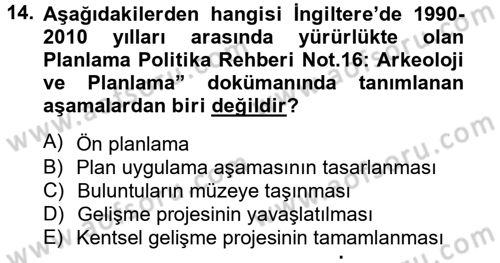 14. Aşağıdakilerden hangisi İngiltere'de 1990-2010 yılları arasında yürürlükte olan Planlama Politika Rehberi Not.16: Arkeoloji ve Planlama" dokümanında tanımlanan aşamalardan biri değildir?

A) Ön planlama
B) Plan uygulama aşamasının tasarlanması
C) Buluntuların müzeye taşınması
D) Gelişme projesinin yavaşlatılması
E) Kentsel gelişme projesinin tamamlanması

www.aofsoru.com